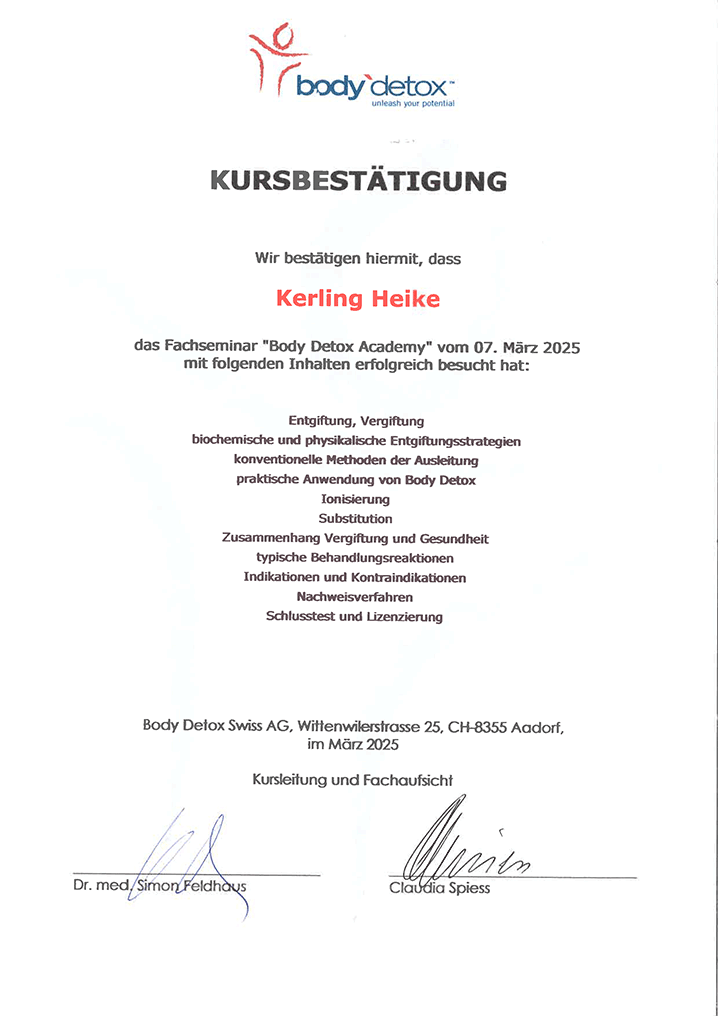 body`detox™
unleash your potential

KURSBESTÄTIGUNG

Wir bestätigen hiermit, dass

Kerling Heike

das Fachseminar "Body Detox Academy" vom 07. März 2025 mit folgenden Inhalten erfolgreich besucht hat:

Entgiftung, Vergiftung
biochemische und physikalische Entgiftungsstrategien
konventionelle Methoden der Ausleitung
praktische Anwendung von Body Detox
Ionisierung
Substitution
Zusammenhang Vergiftung und Gesundheit
typische Behandlungsreaktionen
Indikationen und Kontraindikationen
Nachweisverfahren
Schlusstest und Lizenzierung

Body Detox Swiss AG, Wittenwilerstrasse 25, CH-8355 Aadorf, im März 2025

Kursleitung und Fachaufsicht

Dr. med. Simon Feldhaus

Claudia Spiess